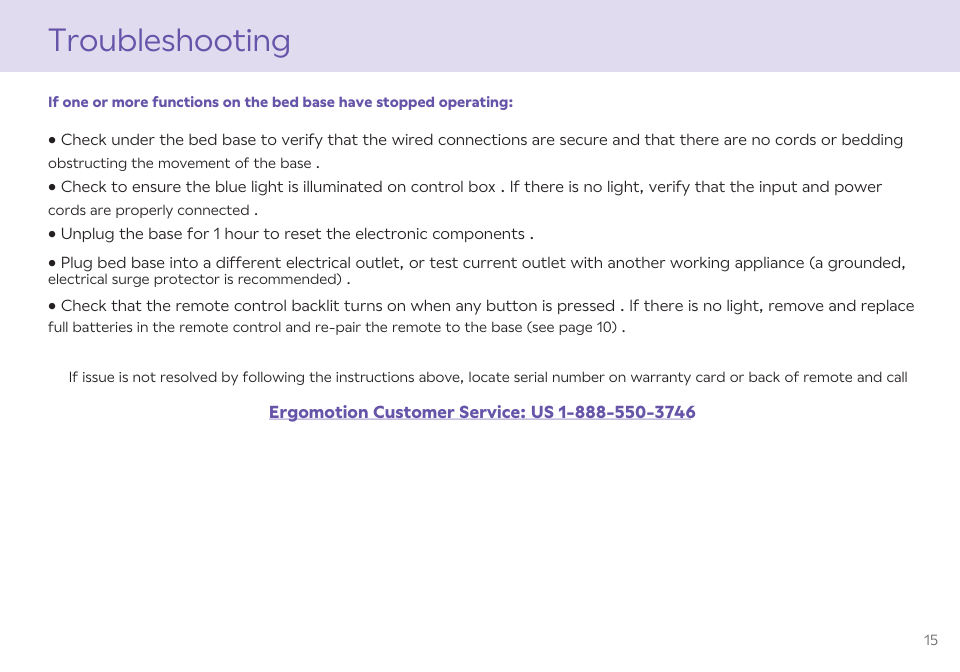 Troubleshooting

If one or more functions on the bed base have stopped operating:

• Check under the bed base to verify that the wired connections are secure and that there are no cords or bedding obstructing the movement of the base .

• Check to ensure the blue light is illuminated on control box . If there is no light, verify that the input and power cords are properly connected .

• Unplug the base for 1 hour to reset the electronic components .

• Plug bed base into a different electrical outlet, or test current outlet with another working appliance (a grounded, electrical surge protector is recommended) .

• Check that the remote control backlit turns on when any button is pressed . If there is no light, remove and replace full batteries in the remote control and re-pair the remote to the base (see page 10) .

If issue is not resolved by following the instructions above, locate serial number on warranty card or back of remote and call

Ergomotion Customer Service: US 1-888-550-3746

15